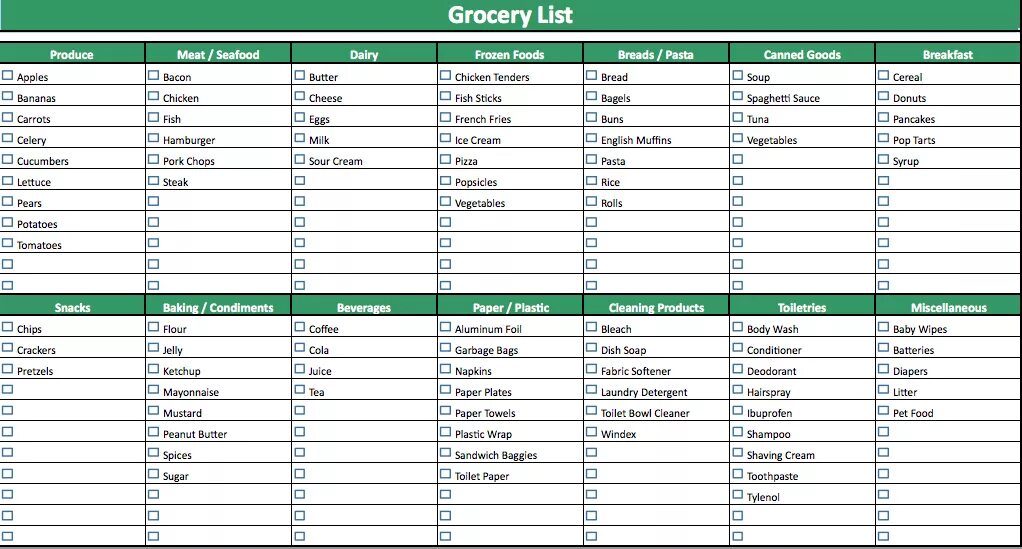 Grocery List

| Produce | Meat / Seafood | Dairy | Frozen Foods | Breads / Pasta | Canned Goods | Breakfast |
|---|---|---|---|---|---|---|
| ☐ Apples | ☐ Bacon | ☐ Butter | ☐ Chicken Tenders | ☐ Bread | ☐ Soup | ☐ Cereal |
| ☐ Bananas | ☐ Chicken | ☐ Cheese | ☐ Fish Sticks | ☐ Bagels | ☐ Spaghetti Sauce | ☐ Donuts |
| ☐ Carrots | ☐ Fish | ☐ Eggs | ☐ French Fries | ☐ Buns | ☐ Tuna | ☐ Pancakes |
| ☐ Celery | ☐ Hamburger | ☐ Milk | ☐ Ice Cream | ☐ English Muffins | ☐ Vegetables | ☐ Pop Tarts |
| ☐ Cucumbers | ☐ Pork Chops | ☐ Sour Cream | ☐ Pizza | ☐ Pasta | ☐ | ☐ Syrup |
| ☐ Lettuce | ☐ Steak | ☐ | ☐ Popsicles | ☐ Rice | ☐ | ☐ |
| ☐ Pears | ☐ | ☐ | ☐ Vegetables | ☐ Rolls | ☐ | ☐ |
| ☐ Potatoes | ☐ | ☐ | ☐ | ☐ | ☐ | ☐ |
| ☐ Tomatoes | ☐ | ☐ | ☐ | ☐ | ☐ | ☐ |
| ☐ | ☐ | ☐ | ☐ | ☐ | ☐ | ☐ |
| ☐ | ☐ | ☐ | ☐ | ☐ | ☐ | ☐ |

| Snacks | Baking / Condiments | Beverages | Paper / Plastic | Cleaning Products | Toiletries | Miscellaneous |
|---|---|---|---|---|---|---|
| ☐ Chips | ☐ Flour | ☐ Coffee | ☐ Aluminum Foil | ☐ Bleach | ☐ Body Wash | ☐ Baby Wipes |
| ☐ Crackers | ☐ Jelly | ☐ Cola | ☐ Garbage Bags | ☐ Dish Soap | ☐ Conditioner | ☐ Batteries |
| ☐ Pretzels | ☐ Ketchup | ☐ Juice | ☐ Napkins | ☐ Fabric Softener | ☐ Deodorant | ☐ Diapers |
| ☐ | ☐ Mayonnaise | ☐ Tea | ☐ Paper Plates | ☐ Laundry Detergent | ☐ Hairspray | ☐ Litter |
| ☐ | ☐ Mustard | ☐ | ☐ Paper Towels | ☐ Toilet Bowl Cleaner | ☐ Ibuprofen | ☐ Pet Food |
| ☐ | ☐ Peanut Butter | ☐ | ☐ Plastic Wrap | ☐ Windex | ☐ Shampoo | ☐ |
| ☐ | ☐ Spices | ☐ | ☐ Sandwich Baggies | ☐ | ☐ Shaving Cream | ☐ |
| ☐ | ☐ Sugar | ☐ | ☐ Toilet Paper | ☐ | ☐ Toothpaste | ☐ |
| ☐ | ☐ | ☐ | ☐ | ☐ | ☐ Tylenol | ☐ |
| ☐ | ☐ | ☐ | ☐ | ☐ | ☐ | ☐ |
| ☐ | ☐ | ☐ | ☐ | ☐ | ☐ | ☐ |